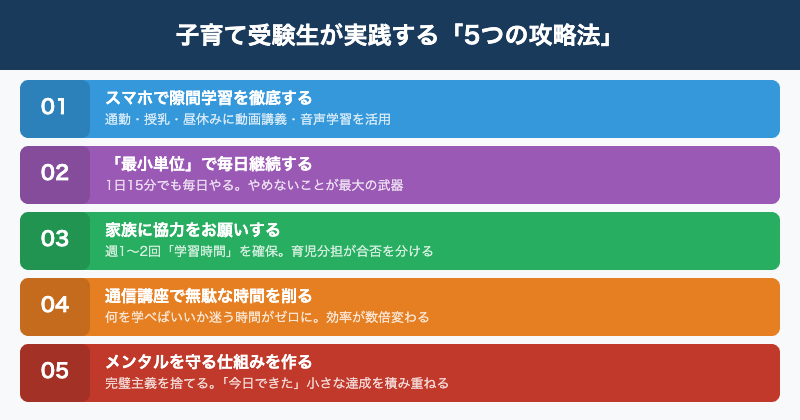 子育て受験生が実践する「5つの攻略法」

01
スマホで隙間学習を徹底する
通勤・授乳・昼休みに動画講義・音声学習を活用

02
「最小単位」で毎日継続する
1日15分でも毎日やる。やめないことが最大の武器

03
家族に協力をお願いする
週1〜2回「学習時間」を確保。育児分担が合否を分ける

04
通信講座で無駄な時間を削る
何を学べばいいか迷う時間がゼロに。効率が数倍変わる

05
メンタルを守る仕組みを作る
完璧主義を捨てる。「今日できた」小さな達成を積み重ねる